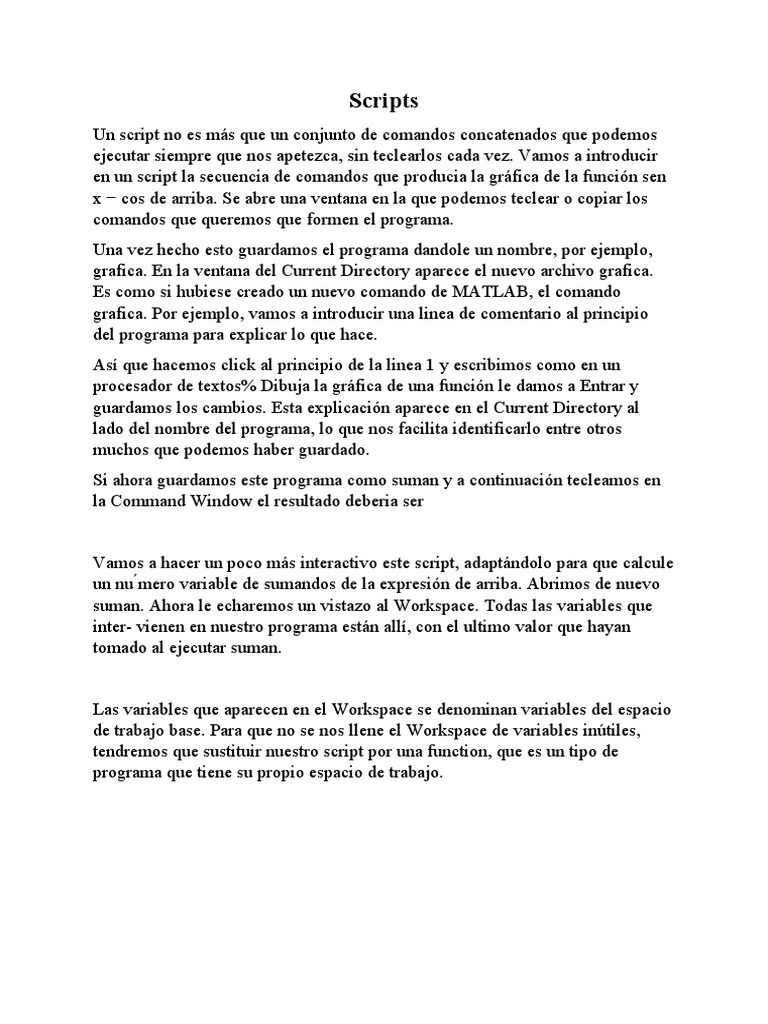 Scripts

Un script no es más que un conjunto de comandos concatenados que podemos ejecutar siempre que nos apetezca, sin teclearlos cada vez. Vamos a introducir en un script la secuencia de comandos que producia la gráfica de la función sen x − cos de arriba. Se abre una ventana en la que podemos teclear o copiar los comandos que queremos que formen el programa.

Una vez hecho esto guardamos el programa dandole un nombre, por ejemplo, grafica. En la ventana del Current Directory aparece el nuevo archivo grafica. Es como si hubiese creado un nuevo comando de MATLAB, el comando grafica. Por ejemplo, vamos a introducir una linea de comentario al principio del programa para explicar lo que hace.

Así que hacemos click al principio de la linea 1 y escribimos como en un procesador de textos% Dibuja la gráfica de una función le damos a Entrar y guardamos los cambios. Esta explicación aparece en el Current Directory al lado del nombre del programa, lo que nos facilita identificarlo entre otros muchos que podemos haber guardado.

Si ahora guardamos este programa como suman y a continuación tecleamos en la Command Window el resultado deberia ser

Vamos a hacer un poco más interactivo este script, adaptándolo para que calcule un nu´mero variable de sumandos de la expresión de arriba. Abrimos de nuevo suman. Ahora le echaremos un vistazo al Workspace. Todas las variables que inter- vienen en nuestro programa están allí, con el ultimo valor que hayan tomado al ejecutar suman.

Las variables que aparecen en el Workspace se denominan variables del espacio de trabajo base. Para que no se nos llene el Workspace de variables inútiles, tendremos que sustituir nuestro script por una function, que es un tipo de programa que tiene su propio espacio de trabajo.